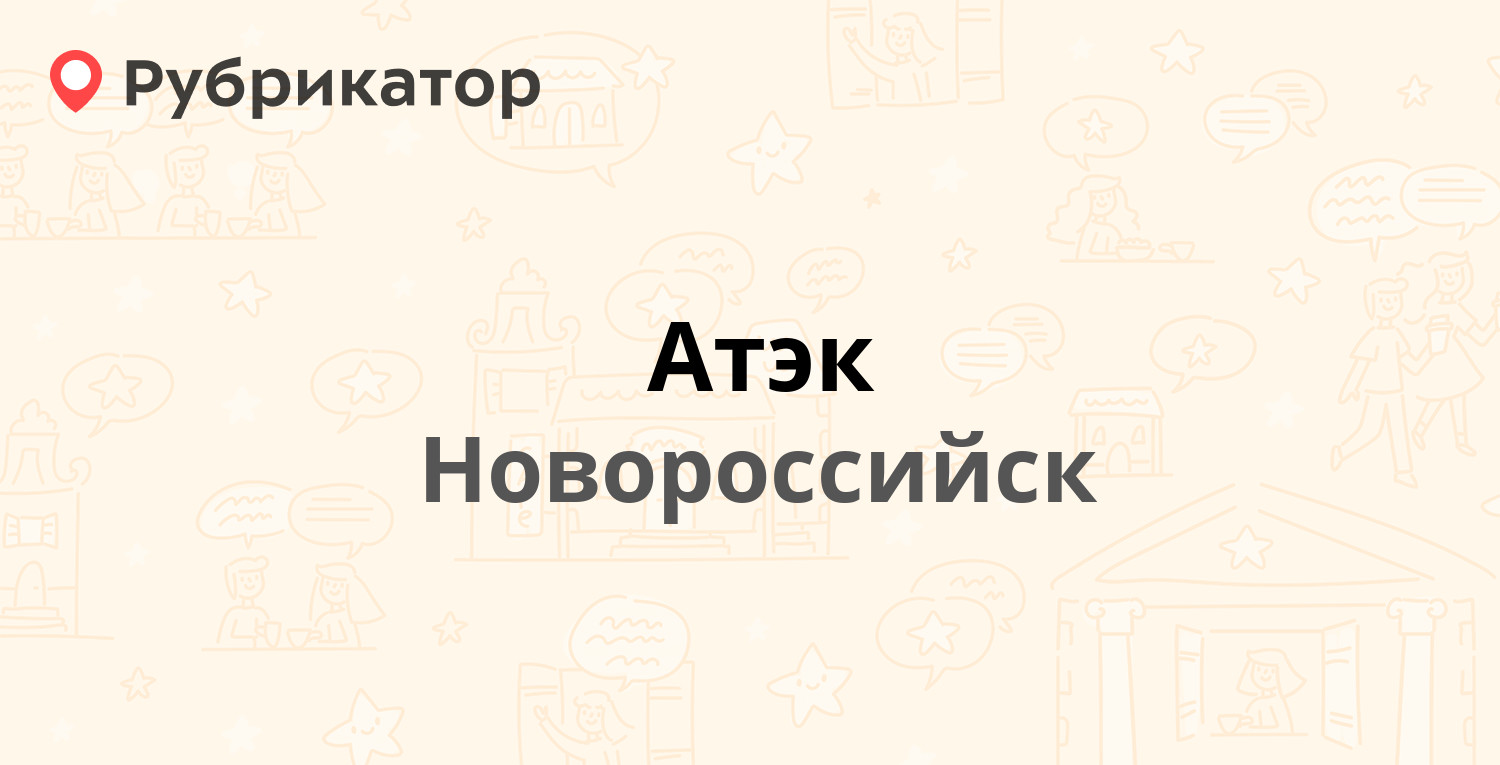 Рубрикатор

Атэк
Новороссийск